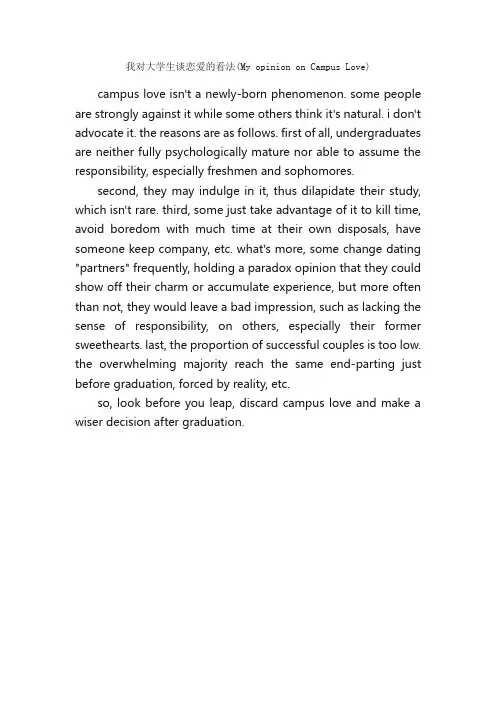 我对大学生谈恋爱的看法(My opinion on Campus Love)

campus love isn't a newly-born phenomenon. some people are strongly against it while some others think it's natural. i don't advocate it. the reasons are as follows. first of all, undergraduates are neither fully psychologically mature nor able to assume the responsibility, especially freshmen and sophomores.

second, they may indulge in it, thus dilapidate their study, which isn't rare. third, some just take advantage of it to kill time, avoid boredom with much time at their own disposals, have someone keep company, etc. what's more, some change dating "partners" frequently, holding a paradox opinion that they could show off their charm or accumulate experience, but more often than not, they would leave a bad impression, such as lacking the sense of responsibility, on others, especially their former sweethearts. last, the proportion of successful couples is too low. the overwhelming majority reach the same end-parting just before graduation, forced by reality, etc.

so, look before you leap, discard campus love and make a wiser decision after graduation.